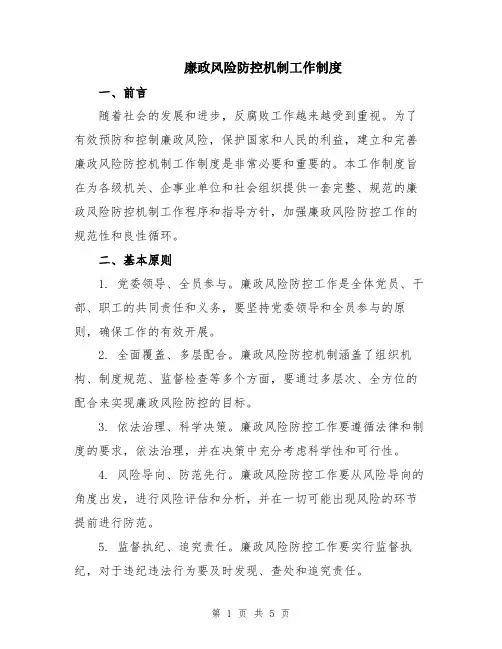 廉政风险防控机制工作制度

一、前言

随着社会的发展和进步，反腐败工作越来越受到重视。为了有效预防和控制廉政风险，保护国家和人民的利益，建立和完善廉政风险防控机制工作制度是非常必要和重要的。本工作制度旨在为各级机关、企事业单位和社会组织提供一套完整、规范的廉政风险防控机制工作程序和指导方针，加强廉政风险防控工作的规范性和良性循环。

二、基本原则

1. 党委领导、全员参与。廉政风险防控工作是全体党员、干部、职工的共同责任和义务，要坚持党委领导和全员参与的原则，确保工作的有效开展。

2. 全面覆盖、多层配合。廉政风险防控机制涵盖了组织机构、制度规范、监督检查等多个方面，要通过多层次、全方位的配合来实现廉政风险防控的目标。

3. 依法治理、科学决策。廉政风险防控工作要遵循法律和制度的要求，依法治理，并在决策中充分考虑科学性和可行性。

4. 风险导向、防范先行。廉政风险防控工作要从风险导向的角度出发，进行风险评估和分析，并在一切可能出现风险的环节提前进行防范。

5. 监督执纪、追究责任。廉政风险防控工作要实行监督执纪，对于违纪违法行为要及时发现、查处和追究责任。

第 1 页 共 5 页